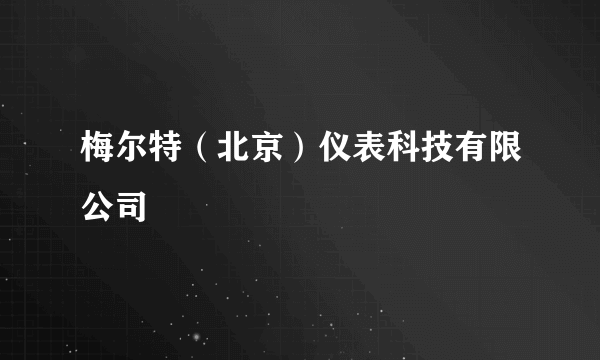 梅尔特（北京）仪表科技有限公司